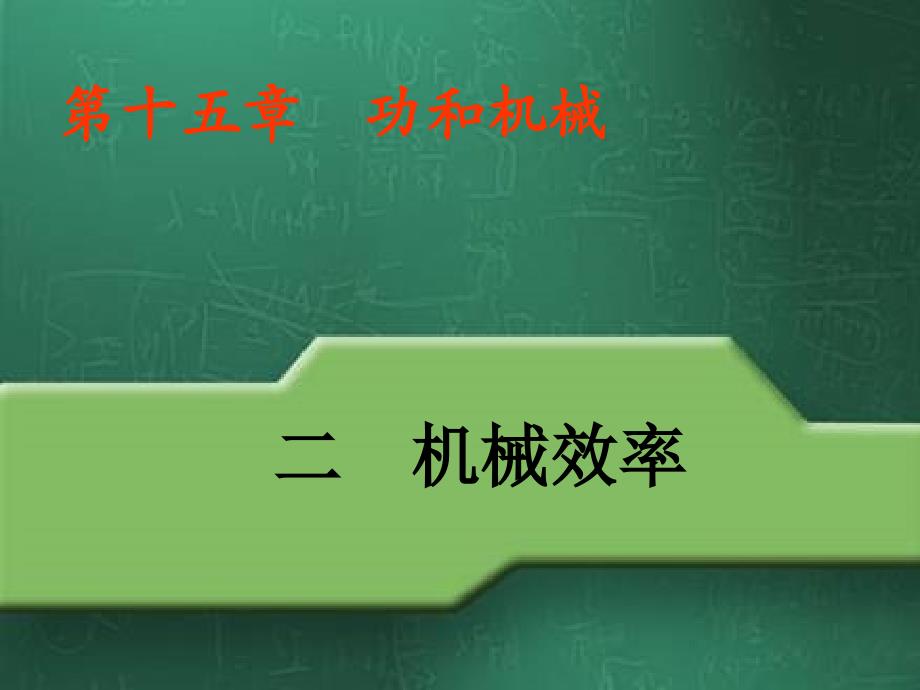 第十五章　功和机械

二　机械效率